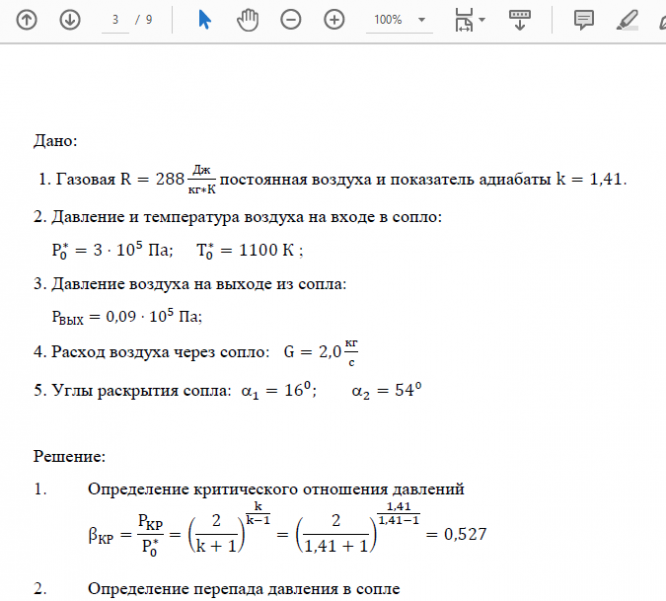 3 / 9

100%

Дано:

1. Газовая $R = 288 \frac{Дж}{кг*К}$ постоянная воздуха и показатель адиабаты $k = 1,41$.

2. Давление и температура воздуха на входе в сопло:

$P_0^* = 3 \cdot 10^5$ Па; $T_0^* = 1100$ К ;

3. Давление воздуха на выходе из сопла:

$P_{ВЫХ} = 0,09 \cdot 10^5$ Па;

4. Расход воздуха через сопло: $G = 2,0 \frac{кг}{с}$

5. Углы раскрытия сопла: $\alpha_1 = 16^0$; $\alpha_2 = 54^0$

Решение:

1. Определение критического отношения давлений

$\beta_{КР} = \frac{P_{КР}}{P_0^*} = \left(\frac{2}{k+1}\right)^{\frac{k}{k-1}} = \left(\frac{2}{1,41+1}\right)^{\frac{1,41}{1,41-1}} = 0,527$

2. Определение перепада давления в сопле